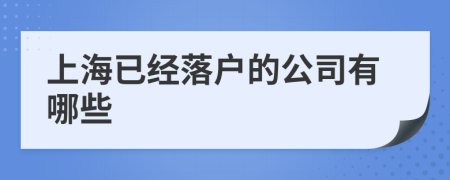 上海已经落户的公司有哪些